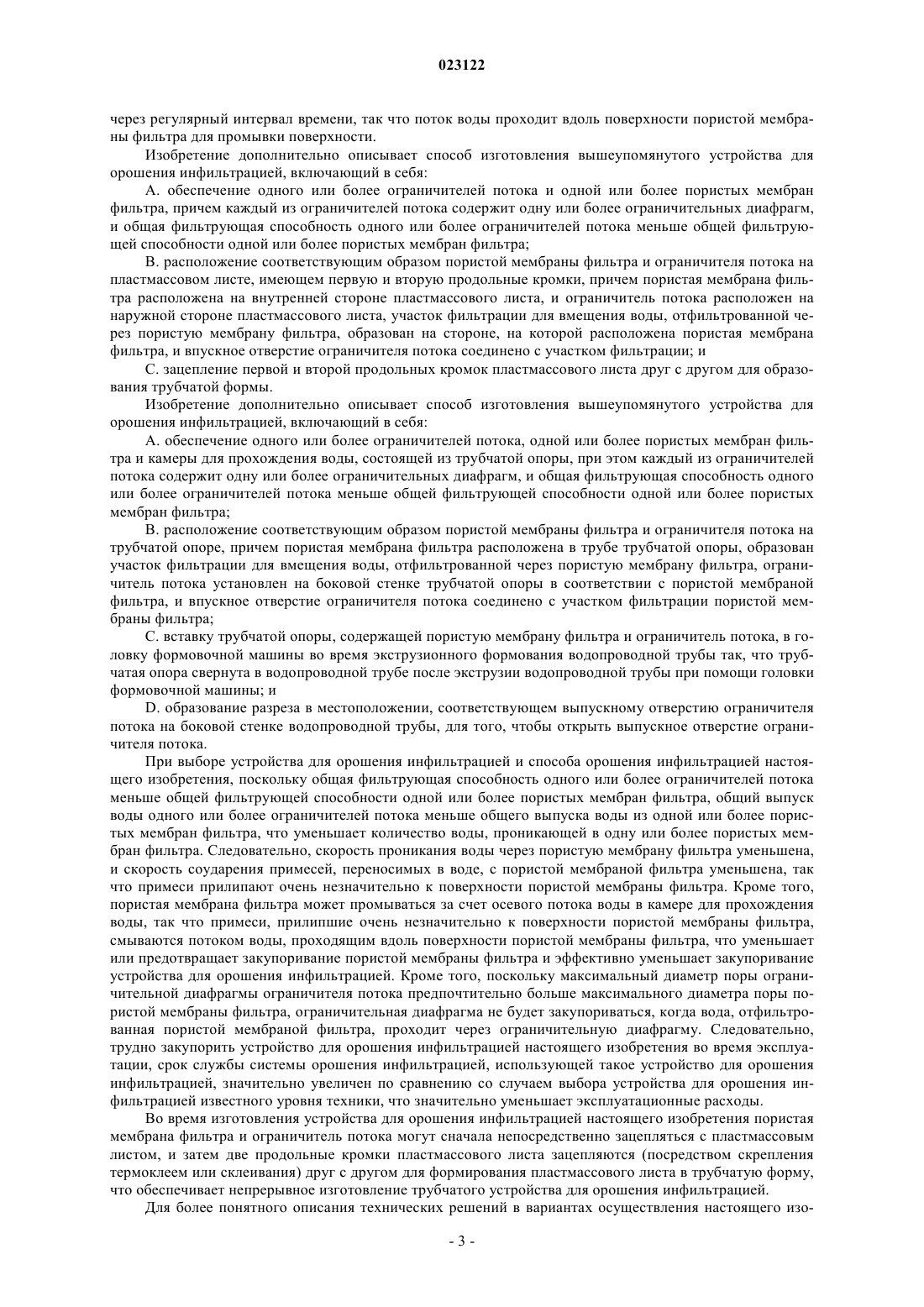 023122

через регулярный интервал времени, так что поток воды проходит вдоль поверхности пористой мембраны фильтра для промывки поверхности.

Изобретение дополнительно описывает способ изготовления вышеупомянутого устройства для орошения инфильтрацией, включающий в себя:

A. обеспечение одного или более ограничителей потока и одной или более пористых мембран фильтра, причем каждый из ограничителей потока содержит одну или более ограничительных диафрагм, и общая фильтрующая способность одного или более ограничителей потока меньше общей фильтрующей способности одной или более пористых мембран фильтра;

B. расположение соответствующим образом пористой мембраны фильтра и ограничителя потока на пластмассовом листе, имеющем первую и вторую продольные кромки, причем пористая мембрана фильтра расположена на внутренней стороне пластмассового листа, и ограничитель потока расположен на наружной стороне пластмассового листа, участок фильтрации для вмещения воды, отфильтрованной через пористую мембрану фильтра, образован на стороне, на которой расположена пористая мембрана фильтра, и впускное отверстие ограничителя потока соединено с участком фильтрации; и

C. зацепление первой и второй продольных кромок пластмассового листа друг с другом для образования трубчатой формы.

Изобретение дополнительно описывает способ изготовления вышеупомянутого устройства для орошения инфильтрацией, включающий в себя:

A. обеспечение одного или более ограничителей потока, одной или более пористых мембран фильтра и камеры для прохождения воды, состоящей из трубчатой опоры, при этом каждый из ограничителей потока содержит одну или более ограничительных диафрагм, и общая фильтрующая способность одного или более ограничителей потока меньше общей фильтрующей способности одной или более пористых мембран фильтра;

B. расположение соответствующим образом пористой мембраны фильтра и ограничителя потока на трубчатой опоре, причем пористая мембрана фильтра расположена в трубе трубчатой опоры, образован участок фильтрации для вмещения воды, отфильтрованной через пористую мембрану фильтра, ограничитель потока установлен на боковой стенке трубчатой опоры в соответствии с пористой мембраной фильтра, и впускное отверстие ограничителя потока соединено с участком фильтрации пористой мембраны фильтра;

C. вставку трубчатой опоры, содержащей пористую мембрану фильтра и ограничитель потока, в головку формовочной машины во время экструзионного формования водопроводной трубы так, что трубчатая опора свернута в водопроводной трубе после экструзии водопроводной трубы при помощи головки формовочной машины; и

D. образование разреза в местоположении, соответствующем выпускному отверстию ограничителя потока на боковой стенке водопроводной трубы, для того, чтобы открыть выпускное отверстие ограничителя потока.

При выборе устройства для орошения инфильтрацией и способа орошения инфильтрацией настоящего изобретения, поскольку общая фильтрующая способность одного или более ограничителей потока меньше общей фильтрующей способности одной или более пористых мембран фильтра, общий выпуск воды одного или более ограничителей потока меньше общего выпуска воды из одной или более пористых мембран фильтра, что уменьшает количество воды, проникающей в одну или более пористых мембран фильтра. Следовательно, скорость проникания воды через пористую мембрану фильтра уменьшена, и скорость соударения примесей, переносимых в воде, с пористой мембраной фильтра уменьшена, так что примеси прилипают очень незначительно к поверхности пористой мембраны фильтра. Кроме того, пористая мембрана фильтра может промываться за счет осевого потока воды в камере для прохождения воды, так что примеси, прилипшие очень незначительно к поверхности пористой мембраны фильтра, смываются потоком воды, проходящим вдоль поверхности пористой мембраны фильтра, что уменьшает или предотвращает закупоривание пористой мембраны фильтра и эффективно уменьшает закупоривание устройства для орошения инфильтрацией. Кроме того, поскольку максимальный диаметр поры ограничительной диафрагмы ограничителя потока предпочтительно больше максимального диаметра поры пористой мембраны фильтра, ограничительная диафрагма не будет закупориваться, когда вода, отфильтрованная пористой мембраной фильтра, проходит через ограничительную диафрагму. Следовательно, трудно закупорить устройство для орошения инфильтрацией настоящего изобретения во время эксплуатации, срок службы системы орошения инфильтрацией, использующей такое устройство для орошения инфильтрацией, значительно увеличен по сравнению со случаем выбора устройства для орошения инфильтрацией известного уровня техники, что значительно уменьшает эксплуатационные расходы.

Во время изготовления устройства для орошения инфильтрацией настоящего изобретения пористая мембрана фильтра и ограничитель потока могут сначала непосредственно зацепляться с пластмассовым листом, и затем две продольные кромки пластмассового листа зацепляются (посредством скрепления термоклеем или склеивания) друг с другом для формирования пластмассового листа в трубчатую форму, что обеспечивает непрерывное изготовление трубчатого устройства для орошения инфильтрацией.

Для более понятного описания технических решений в вариантах осуществления настоящего изо-

- 3 -